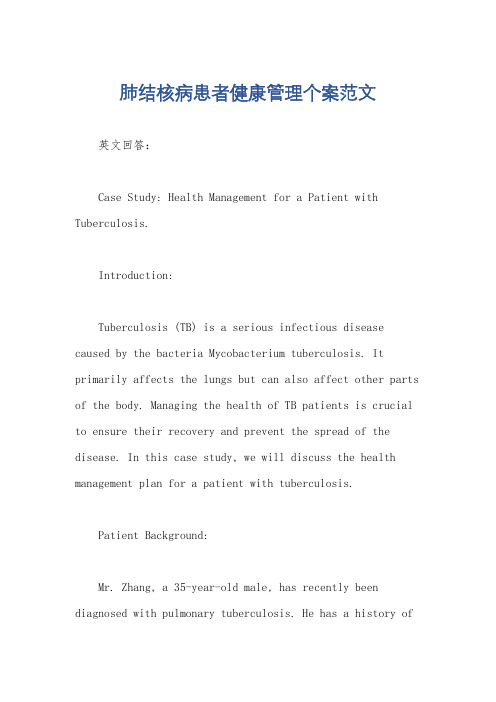 肺结核病患者健康管理个案范文

英文回答：

Case Study: Health Management for a Patient with Tuberculosis.

Introduction:

Tuberculosis (TB) is a serious infectious disease caused by the bacteria Mycobacterium tuberculosis. It primarily affects the lungs but can also affect other parts of the body. Managing the health of TB patients is crucial to ensure their recovery and prevent the spread of the disease. In this case study, we will discuss the health management plan for a patient with tuberculosis.

Patient Background:

Mr. Zhang, a 35-year-old male, has recently been diagnosed with pulmonary tuberculosis. He has a history of